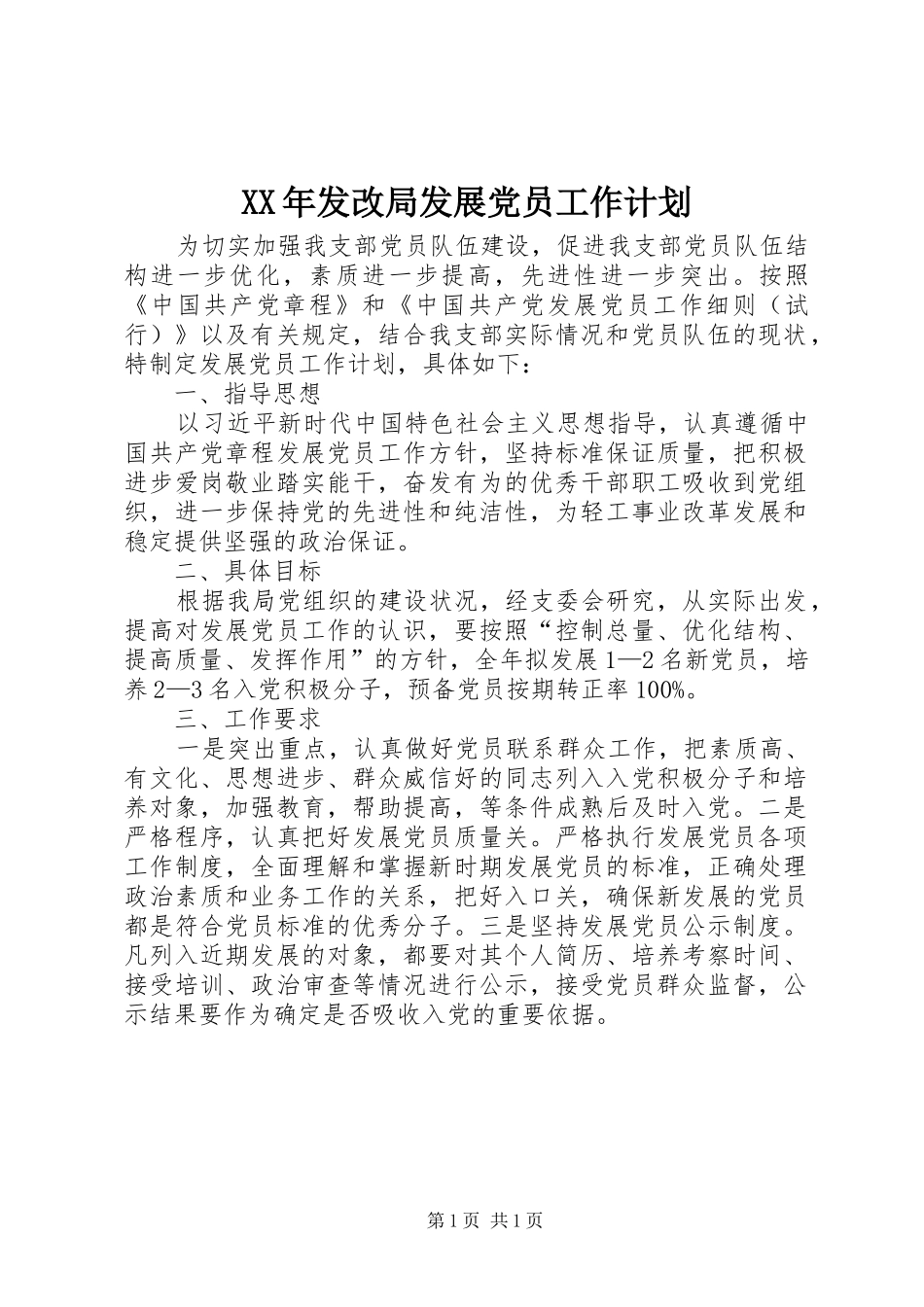 XX年发改局发展党员工作计划

为切实加强我支部党员队伍建设，促进我支部党员队伍结构进一步优化，素质进一步提高，先进性进一步突出。按照《中国共产党章程》和《中国共产党发展党员工作细则（试行）》以及有关规定，结合我支部实际情况和党员队伍的现状，特制定发展党员工作计划，具体如下：

一、指导思想

以习近平新时代中国特色社会主义思想指导，认真遵循中国共产党章程发展党员工作方针，坚持标准保证质量，把积极进步爱岗敬业踏实能干，奋发有为的优秀干部职工吸收到党组织，进一步保持党的先进性和纯洁性，为轻工事业改革发展和稳定提供坚强的政治保证。

二、具体目标

根据我局党组织的建设状况，经支委会研究，从实际出发，提高对发展党员工作的认识，要按照“控制总量、优化结构、提高质量、发挥作用”的方针，全年拟发展1—2名新党员，培养2—3名入党积极分子，预备党员按期转正率100%。

三、工作要求

一是突出重点，认真做好党员联系群众工作，把素质高、有文化、思想进步、群众威信好的同志列入入党积极分子和培养对象，加强教育，帮助提高，等条件成熟后及时入党。二是严格程序，认真把好发展党员质量关。严格执行发展党员各项工作制度，全面理解和掌握新时期发展党员的标准，正确处理政治素质和业务工作的关系，把好入口关，确保新发展的党员都是符合党员标准的优秀分子。三是坚持发展党员公示制度。凡列入近期发展的对象，都要对其个人简历、培养考察时间、接受培训、政治审查等情况进行公示，接受党员群众监督，公示结果要作为确定是否吸收入党的重要依据。

第1页 共1页